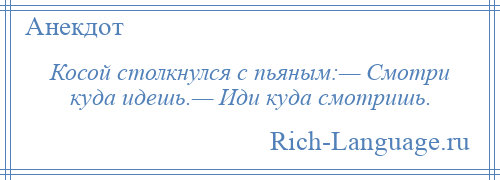 Анекдот

Косой столкнулся с пьяным:— Смотри куда идешь.— Иди куда смотришь.

Rich-Language.ru